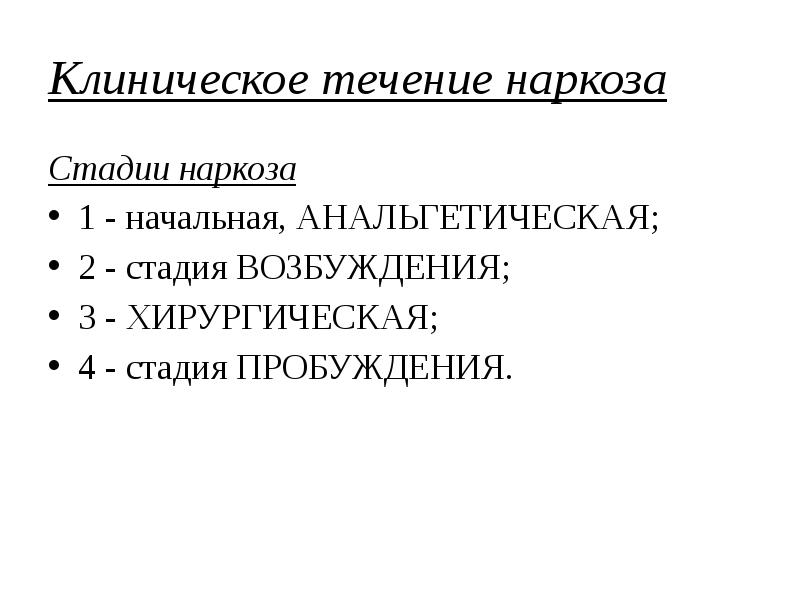 Клиническое течение наркоза

Стадии наркоза

• 1 - начальная, АНАЛЬГЕТИЧЕСКАЯ;
• 2 - стадия ВОЗБУЖДЕНИЯ;
• 3 - ХИРУРГИЧЕСКАЯ;
• 4 - стадия ПРОБУЖДЕНИЯ.